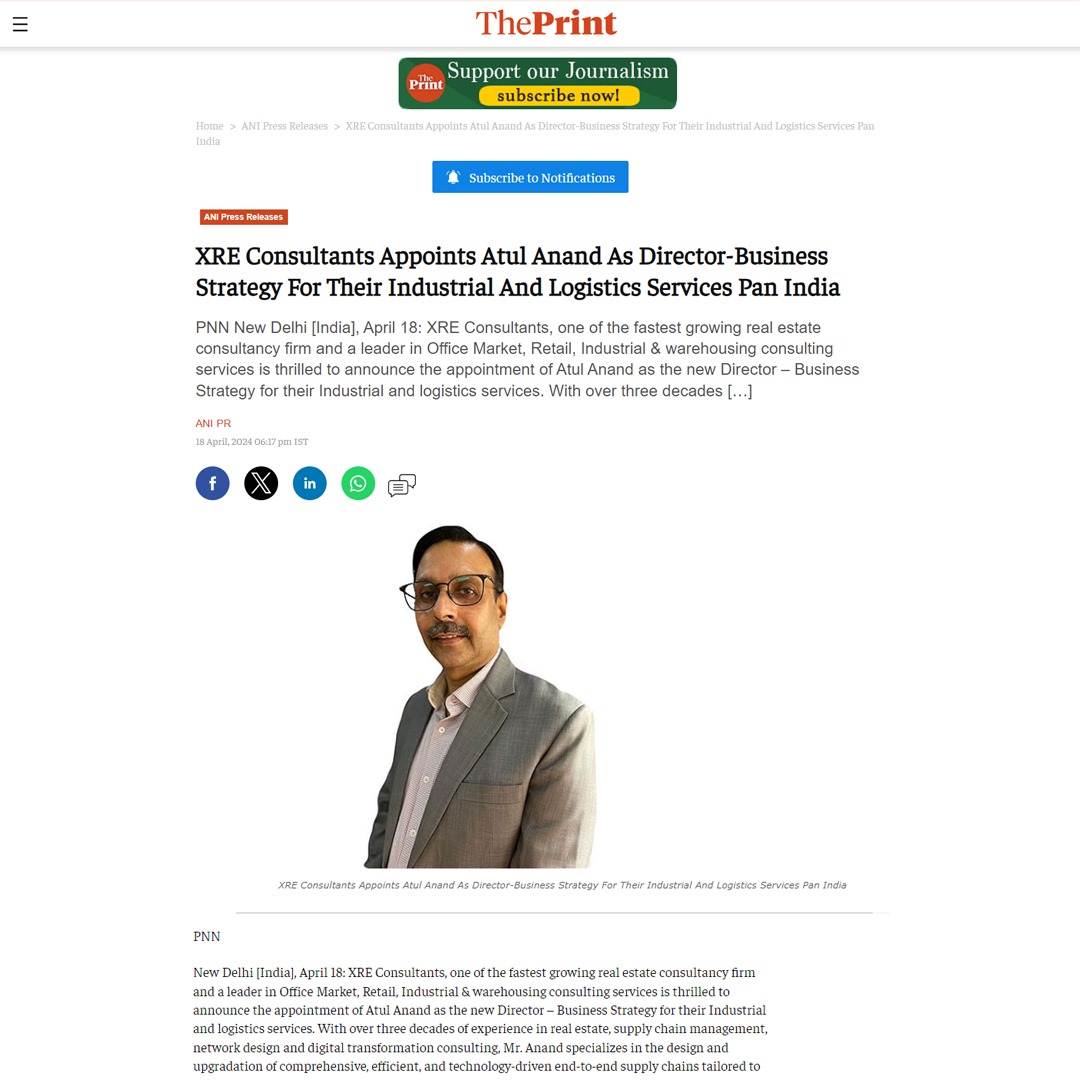 ThePrint

The Print Support our Journalism subscribe now!

Home > ANI Press Releases > XRE Consultants Appoints Atul Anand As Director-Business Strategy For Their Industrial And Logistics Services Pan India

Subscribe to Notifications

ANI Press Releases

XRE Consultants Appoints Atul Anand As Director-Business Strategy For Their Industrial And Logistics Services Pan India

PNN New Delhi [India], April 18: XRE Consultants, one of the fastest growing real estate consultancy firm and a leader in Office Market, Retail, Industrial & warehousing consulting services is thrilled to announce the appointment of Atul Anand as the new Director – Business Strategy for their Industrial and logistics services. With over three decades […]

ANI PR
18 April, 2024 06:17 pm IST

XRE Consultants Appoints Atul Anand As Director-Business Strategy For Their Industrial And Logistics Services Pan India

PNN

New Delhi [India], April 18: XRE Consultants, one of the fastest growing real estate consultancy firm and a leader in Office Market, Retail, Industrial & warehousing consulting services is thrilled to announce the appointment of Atul Anand as the new Director – Business Strategy for their Industrial and logistics services. With over three decades of experience in real estate, supply chain management, network design and digital transformation consulting, Mr. Anand specializes in the design and upgradation of comprehensive, efficient, and technology-driven end-to-end supply chains tailored to